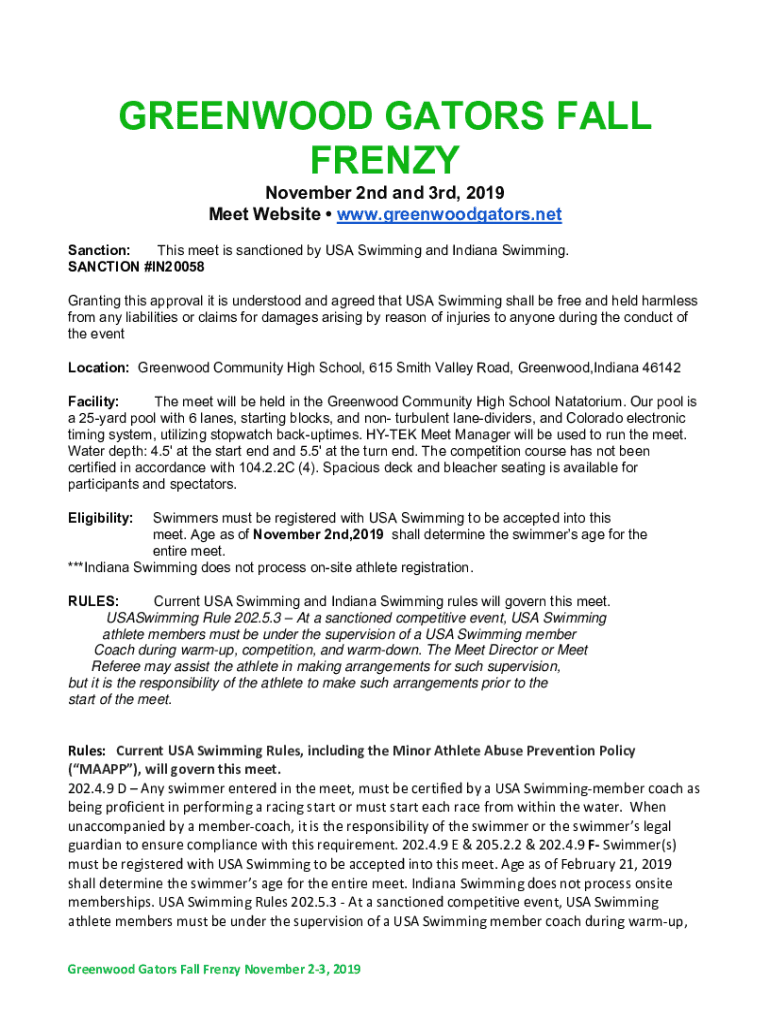 GREENWOOD GATORS FALL FRENZY

November 2nd and 3rd, 2019
Meet Website • www.greenwoodgators.net

Sanction: This meet is sanctioned by USA Swimming and Indiana Swimming.
SANCTION #IN20058

Granting this approval it is understood and agreed that USA Swimming shall be free and held harmless from any liabilities or claims for damages arising by reason of injuries to anyone during the conduct of the event

Location: Greenwood Community High School, 615 Smith Valley Road, Greenwood,Indiana 46142

Facility: The meet will be held in the Greenwood Community High School Natatorium. Our pool is a 25-yard pool with 6 lanes, starting blocks, and non- turbulent lane-dividers, and Colorado electronic timing system, utilizing stopwatch back-uptimes. HY-TEK Meet Manager will be used to run the meet. Water depth: 4.5' at the start end and 5.5' at the turn end. The competition course has not been certified in accordance with 104.2.2C (4). Spacious deck and bleacher seating is available for participants and spectators.

Eligibility: Swimmers must be registered with USA Swimming to be accepted into this meet. Age as of November 2nd,2019 shall determine the swimmer's age for the entire meet.
***Indiana Swimming does not process on-site athlete registration.

RULES: Current USA Swimming and Indiana Swimming rules will govern this meet.
USASwimming Rule 202.5.3 – At a sanctioned competitive event, USA Swimming athlete members must be under the supervision of a USA Swimming member Coach during warm-up, competition, and warm-down. The Meet Director or Meet Referee may assist the athlete in making arrangements for such supervision, but it is the responsibility of the athlete to make such arrangements prior to the start of the meet.

Rules: Current USA Swimming Rules, including the Minor Athlete Abuse Prevention Policy ("MAAPP"), will govern this meet.
202.4.9 D – Any swimmer entered in the meet, must be certified by a USA Swimming-member coach as being proficient in performing a racing start or must start each race from within the water. When unaccompanied by a member-coach, it is the responsibility of the swimmer or the swimmer's legal guardian to ensure compliance with this requirement. 202.4.9 E & 205.2.2 & 202.4.9 F- Swimmer(s) must be registered with USA Swimming to be accepted into this meet. Age as of February 21, 2019 shall determine the swimmer's age for the entire meet. Indiana Swimming does not process onsite memberships. USA Swimming Rules 202.5.3 - At a sanctioned competitive event, USA Swimming athlete members must be under the supervision of a USA Swimming member coach during warm-up,

Greenwood Gators Fall Frenzy November 2-3, 2019